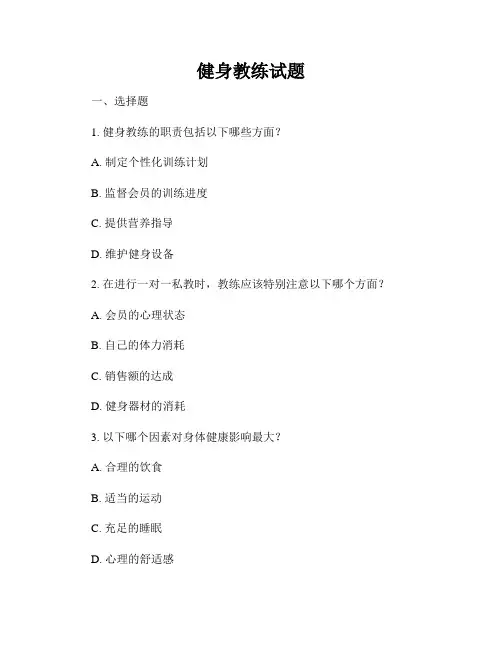 健身教练试题

一、选择题

1. 健身教练的职责包括以下哪些方面？

A. 制定个性化训练计划

B. 监督会员的训练进度

C. 提供营养指导

D. 维护健身设备

2. 在进行一对一私教时，教练应该特别注意以下哪个方面？

A. 会员的心理状态

B. 自己的体力消耗

C. 销售额的达成

D. 健身器材的消耗

3. 以下哪个因素对身体健康影响最大？

A. 合理的饮食

B. 适当的运动

C. 充足的睡眠

D. 心理的舒适感